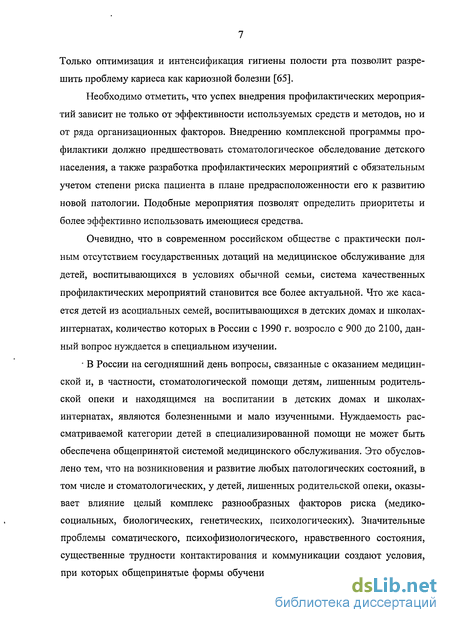 7

Только оптимизация и интенсификация гигиены полости рта позволит разрешить проблему кариеса как кариозной болезни [65].

Необходимо отметить, что успех внедрения профилактических мероприятий зависит не только от эффективности используемых средств и методов, но и от ряда организационных факторов. Внедрению комплексной программы профилактики должно предшествовать стоматологическое обследование детского населения, а также разработка профилактических мероприятий с обязательным учетом степени риска пациента в плане предрасположенности его к развитию новой патологии. Подобные мероприятия позволят определить приоритеты и более эффективно использовать имеющиеся средства.

Очевидно, что в современном российском обществе с практически полным отсутствием государственных дотаций на медицинское обслуживание для детей, воспитывающихся в условиях обычной семьи, система качественных профилактических мероприятий становится все более актуальной. Что же касается детей из асоциальных семей, воспитывающихся в детских домах и школах-интернатах, количество которых в России с 1990 г. возросло с 900 до 2100, данный вопрос нуждается в специальном изучении.

В России на сегодняшний день вопросы, связанные с оказанием медицинской и, в частности, стоматологической помощи детям, лишенным родительской опеки и находящимся на воспитании в детских домах и школах-интернатах, являются болезненными и мало изученными. Нуждаемость рассматриваемой категории детей в специализированной помощи не может быть обеспечена общепринятой системой медицинского обслуживания. Это обусловлено тем, что на возникновения и развитие любых патологических состояний, в том числе и стоматологических, у детей, лишенных родительской опеки, оказывает влияние целый комплекс разнообразных факторов риска (медико-социальных, биологических, генетических, психологических). Значительные проблемы соматического, психофизиологического, нравственного состояния, существенные трудности контактирования и коммуникации создают условия, при которых общепринятые формы обучени

dsLib.net
библиотека диссертаций